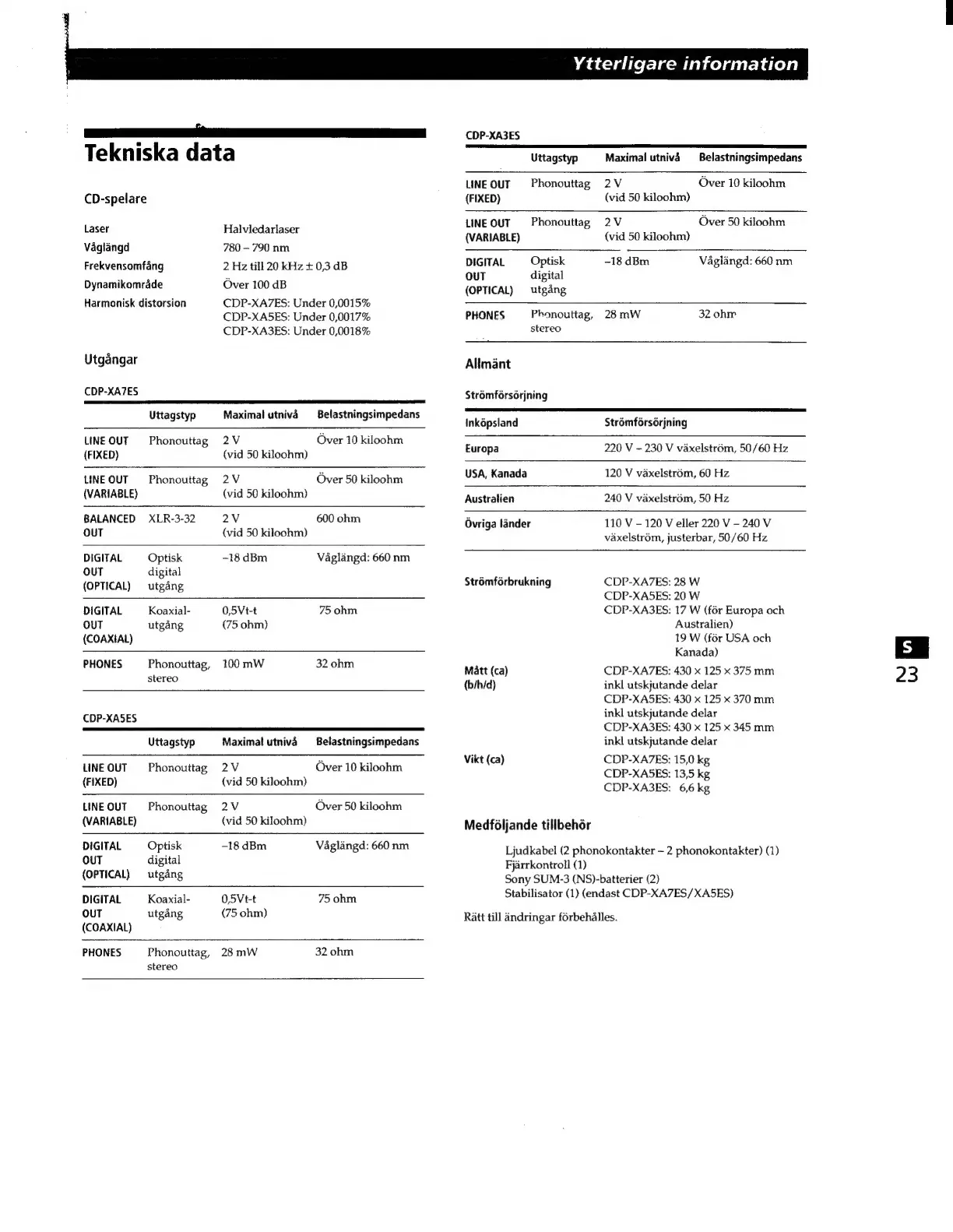 Ytterligare information

Tekniska data

CD-spelare

| | |
|---|---|
| Laser | Halvledarlaser |
| Våglängd | 780 – 790 nm |
| Frekvensomfång | 2 Hz till 20 kHz ± 0,3 dB |
| Dynamikområde | Över 100 dB |
| Harmonisk distorsion | CDP-XA7ES: Under 0,0015% CDP-XA5ES: Under 0,0017% CDP-XA3ES: Under 0,0018% |

Utgångar

CDP-XA7ES

| | Uttagstyp | Maximal utnivå | Belastningsimpedans |
|---|---|---|---|
| LINE OUT (FIXED) | Phonouttag | 2 V (vid 50 kiloohm) | Över 10 kiloohm |
| LINE OUT (VARIABLE) | Phonouttag | 2 V (vid 50 kiloohm) | Över 50 kiloohm |
| BALANCED OUT | XLR-3-32 | 2 V (vid 50 kiloohm) | 600 ohm |
| DIGITAL OUT (OPTICAL) | Optisk digital utgång | –18 dBm | Våglängd: 660 nm |
| DIGITAL OUT (COAXIAL) | Koaxial-utgång | 0,5Vt-t (75 ohm) | 75 ohm |
| PHONES | Phonouttag, stereo | 100 mW | 32 ohm |

CDP-XA5ES

| | Uttagstyp | Maximal utnivå | Belastningsimpedans |
|---|---|---|---|
| LINE OUT (FIXED) | Phonouttag | 2 V (vid 50 kiloohm) | Över 10 kiloohm |
| LINE OUT (VARIABLE) | Phonouttag | 2 V (vid 50 kiloohm) | Över 50 kiloohm |
| DIGITAL OUT (OPTICAL) | Optisk digital utgång | –18 dBm | Våglängd: 660 nm |
| DIGITAL OUT (COAXIAL) | Koaxial-utgång | 0,5Vt-t (75 ohm) | 75 ohm |
| PHONES | Phonouttag, stereo | 28 mW | 32 ohm |

CDP-XA3ES

| | Uttagstyp | Maximal utnivå | Belastningsimpedans |
|---|---|---|---|
| LINE OUT (FIXED) | Phonouttag | 2 V (vid 50 kiloohm) | Över 10 kiloohm |
| LINE OUT (VARIABLE) | Phonouttag | 2 V (vid 50 kiloohm) | Över 50 kiloohm |
| DIGITAL OUT (OPTICAL) | Optisk digital utgång | –18 dBm | Våglängd: 660 nm |
| PHONES | Phonouttag, stereo | 28 mW | 32 ohm |

Allmänt

Strömförsörjning

| Inköpsland | Strömförsörjning |
|---|---|
| Europa | 220 V – 230 V växelström, 50/60 Hz |
| USA, Kanada | 120 V växelström, 60 Hz |
| Australien | 240 V växelström, 50 Hz |
| Övriga länder | 110 V – 120 V eller 220 V – 240 V växelström, justerbar, 50/60 Hz |

| | |
|---|---|
| Strömförbrukning | CDP-XA7ES: 28 W CDP-XA5ES: 20 W CDP-XA3ES: 17 W (för Europa och Australien) 19 W (för USA och Kanada) |
| Mått (ca) (b/h/d) | CDP-XA7ES: 430 × 125 × 375 mm inkl utskjutande delar CDP-XA5ES: 430 × 125 × 370 mm inkl utskjutande delar CDP-XA3ES: 430 × 125 × 345 mm inkl utskjutande delar |
| Vikt (ca) | CDP-XA7ES: 15,0 kg CDP-XA5ES: 13,5 kg CDP-XA3ES: 6,6 kg |

Medföljande tillbehör

Ljudkabel (2 phonokontakter – 2 phonokontakter) (1)
Fjärrkontroll (1)
Sony SUM-3 (NS)-batterier (2)
Stabilisator (1) (endast CDP-XA7ES/XA5ES)

Rätt till ändringar förbehålles.

S
23